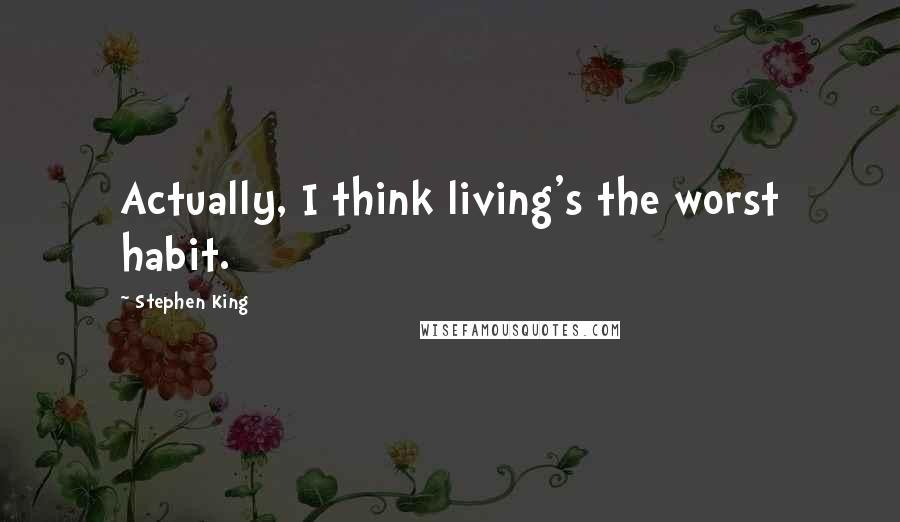 Actually, I think living's the worst habit.

- Stephen King

WISEFAMOUSQUOTES.COM